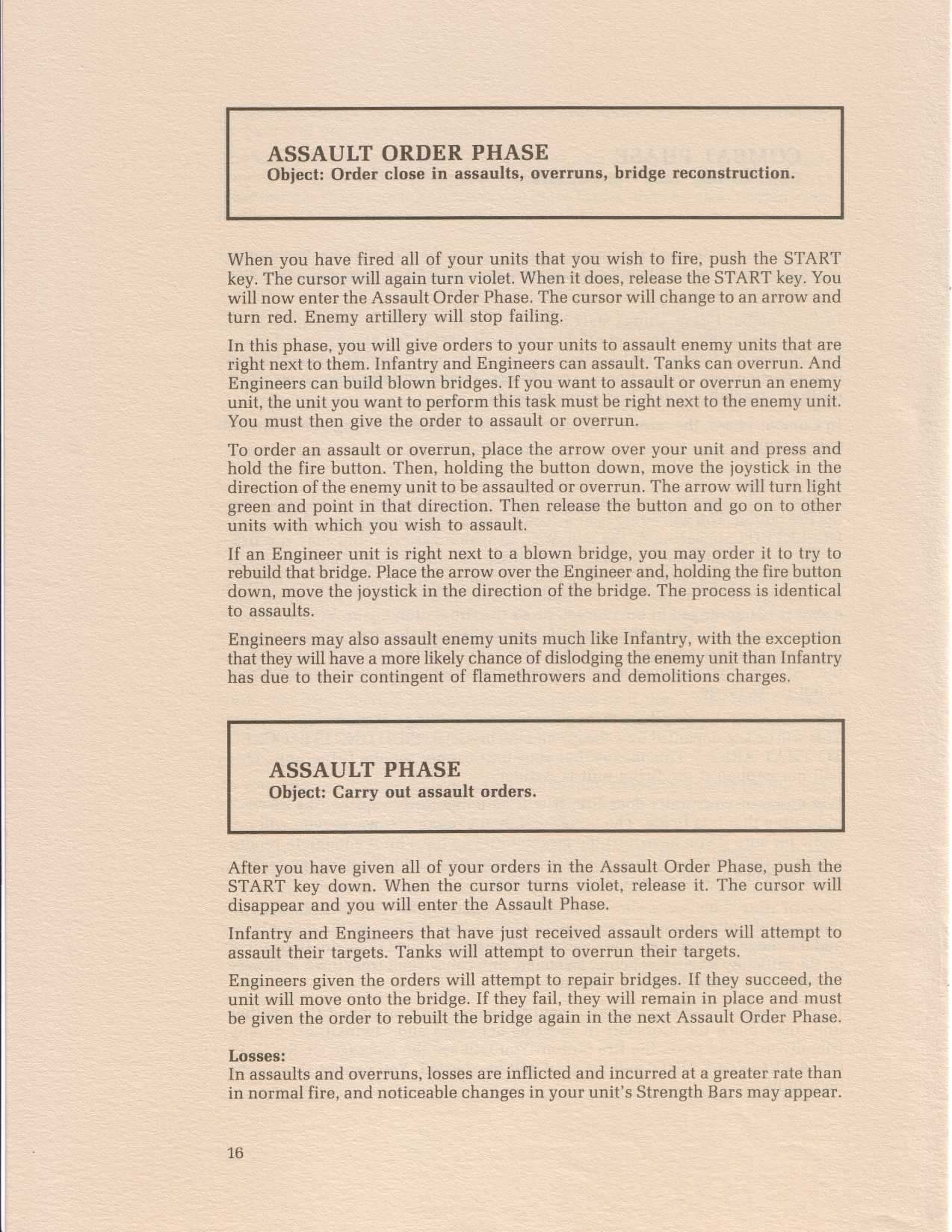 ASSAULT ORDER PHASE
Object: Order close in assaults, overruns, bridge reconstruction.

When you have fired all of your units that you wish to fire, push the START key. The cursor will again turn violet. When it does, release the START key. You will now enter the Assault Order Phase. The cursor will change to an arrow and turn red. Enemy artillery will stop failing.

In this phase, you will give orders to your units to assault enemy units that are right next to them. Infantry and Engineers can assault. Tanks can overrun. And Engineers can build blown bridges. If you want to assault or overrun an enemy unit, the unit you want to perform this task must be right next to the enemy unit. You must then give the order to assault or overrun.

To order an assault or overrun, place the arrow over your unit and press and hold the fire button. Then, holding the button down, move the joystick in the direction of the enemy unit to be assaulted or overrun. The arrow will turn light green and point in that direction. Then release the button and go on to other units with which you wish to assault.

If an Engineer unit is right next to a blown bridge, you may order it to try to rebuild that bridge. Place the arrow over the Engineer and, holding the fire button down, move the joystick in the direction of the bridge. The process is identical to assaults.

Engineers may also assault enemy units much like Infantry, with the exception that they will have a more likely chance of dislodging the enemy unit than Infantry has due to their contingent of flamethrowers and demolitions charges.

ASSAULT PHASE
Object: Carry out assault orders.

After you have given all of your orders in the Assault Order Phase, push the START key down. When the cursor turns violet, release it. The cursor will disappear and you will enter the Assault Phase.

Infantry and Engineers that have just received assault orders will attempt to assault their targets. Tanks will attempt to overrun their targets.

Engineers given the orders will attempt to repair bridges. If they succeed, the unit will move onto the bridge. If they fail, they will remain in place and must be given the order to rebuilt the bridge again in the next Assault Order Phase.

Losses:
In assaults and overruns, losses are inflicted and incurred at a greater rate than in normal fire, and noticeable changes in your unit's Strength Bars may appear.

16